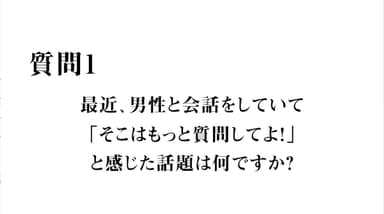 質問1

最近、男性と会話をしていて
「そこはもっと質問してよ!」
と感じた話題は何ですか?